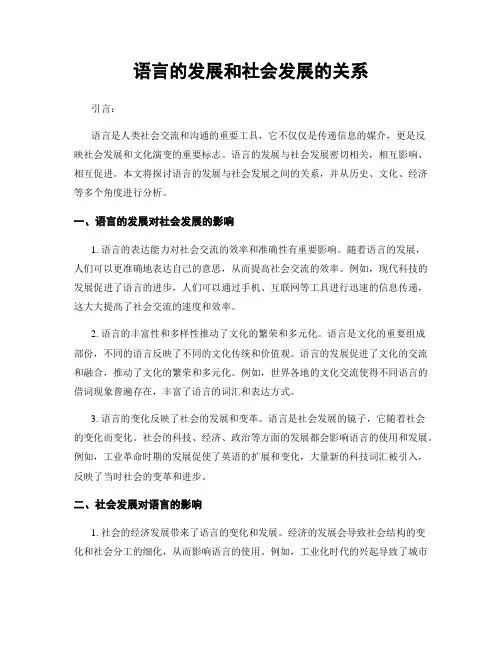 语言的发展和社会发展的关系

引言:

语言是人类社会交流和沟通的重要工具，它不仅仅是传递信息的媒介，更是反映社会发展和文化演变的重要标志。语言的发展与社会发展密切相关，相互影响、相互促进。本文将探讨语言的发展与社会发展之间的关系，并从历史、文化、经济等多个角度进行分析。

一、语言的发展对社会发展的影响

1. 语言的表达能力对社会交流的效率和准确性有重要影响。随着语言的发展，人们可以更准确地表达自己的意思，从而提高社会交流的效率。例如，现代科技的发展促进了语言的进步，人们可以通过手机、互联网等工具进行迅速的信息传递，这大大提高了社会交流的速度和效率。

2. 语言的丰富性和多样性推动了文化的繁荣和多元化。语言是文化的重要组成部份，不同的语言反映了不同的文化传统和价值观。语言的发展促进了文化的交流和融合，推动了文化的繁荣和多元化。例如，世界各地的文化交流使得不同语言的借词现象普遍存在，丰富了语言的词汇和表达方式。

3. 语言的变化反映了社会的发展和变革。语言是社会发展的镜子，它随着社会的变化而变化。社会的科技、经济、政治等方面的发展都会影响语言的使用和发展。例如，工业革命时期的发展促使了英语的扩展和变化，大量新的科技词汇被引入，反映了当时社会的变革和进步。

二、社会发展对语言的影响

1. 社会的经济发展带来了语言的变化和发展。经济的发展会导致社会结构的变化和社会分工的细化，从而影响语言的使用。例如，工业化时代的兴起导致了城市